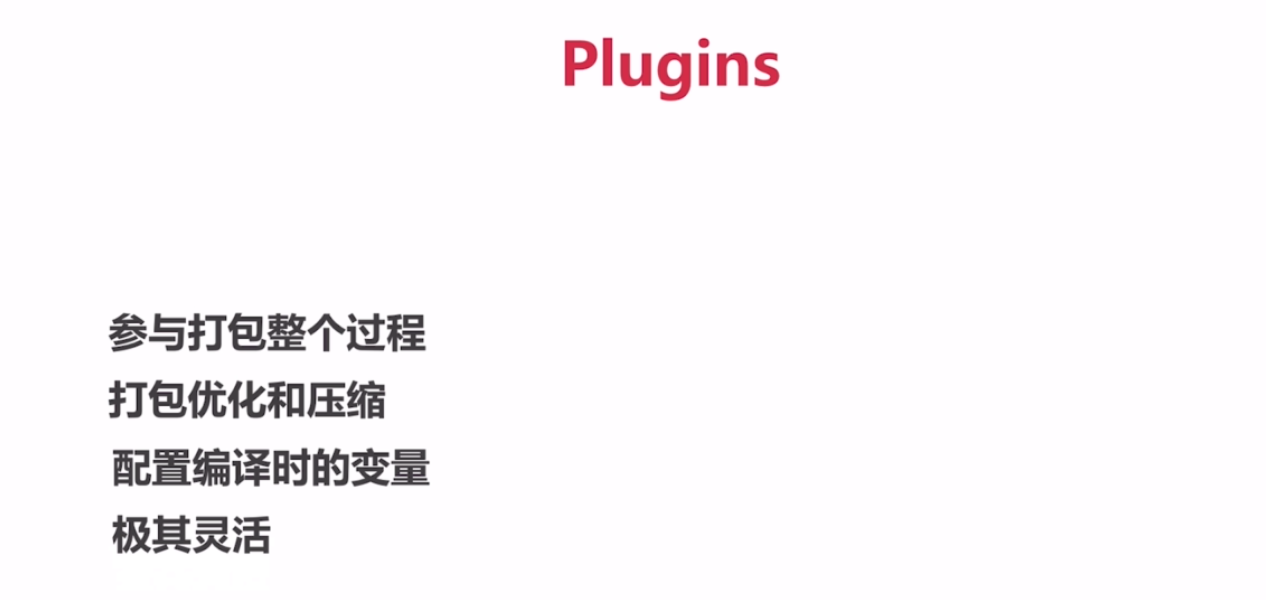 Plugins

参与打包整个过程
打包优化和压缩
配置编译时的变量
极其灵活